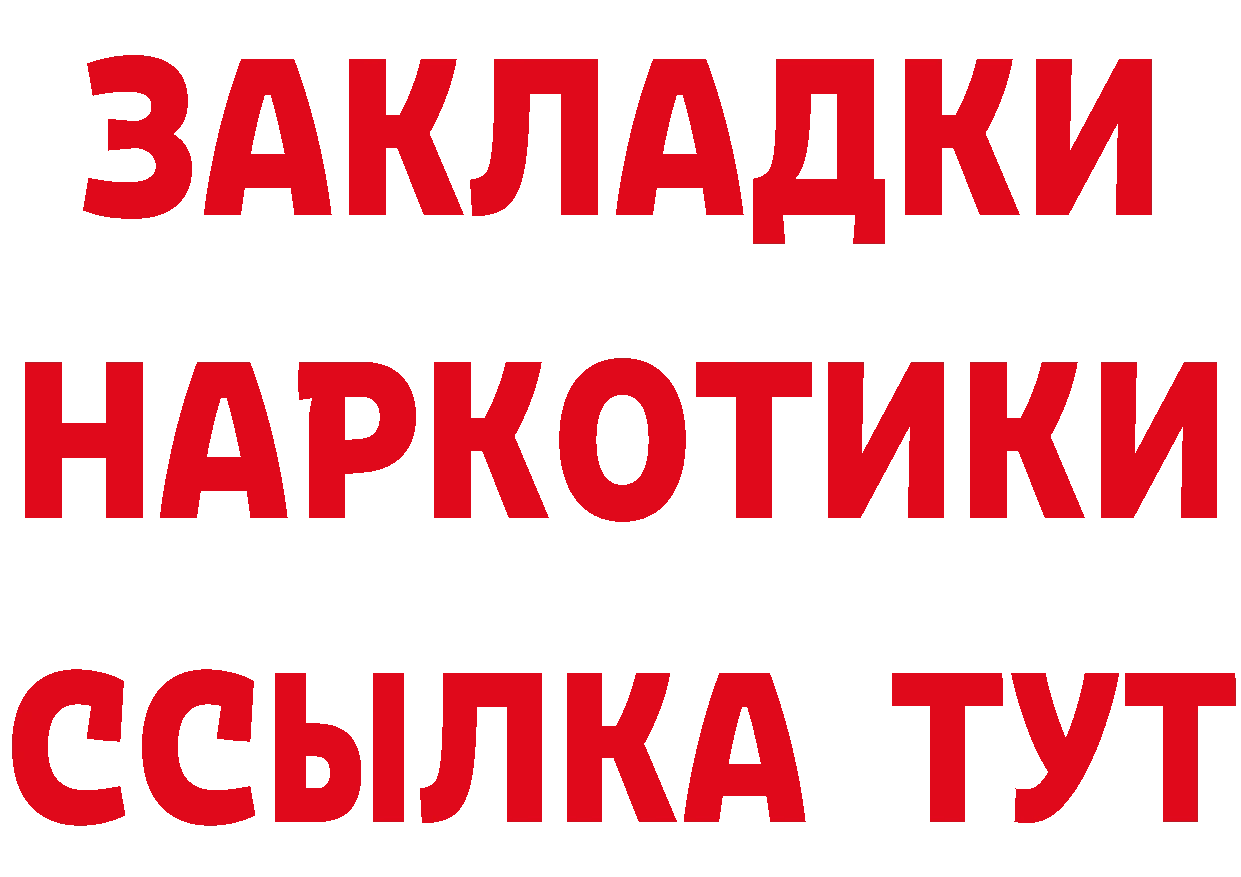 ЗАКЛАДКИ НАРКОТИКИ ССЫЛКА ТУТ